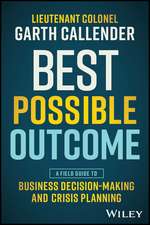 LIEUTENANT COLONEL
GARTH CALLENDER

BEST
POSSIBLE
OUTCOME

A FIELD GUIDE TO
BUSINESS DECISION-MAKING
AND CRISIS PLANNING

WILEY